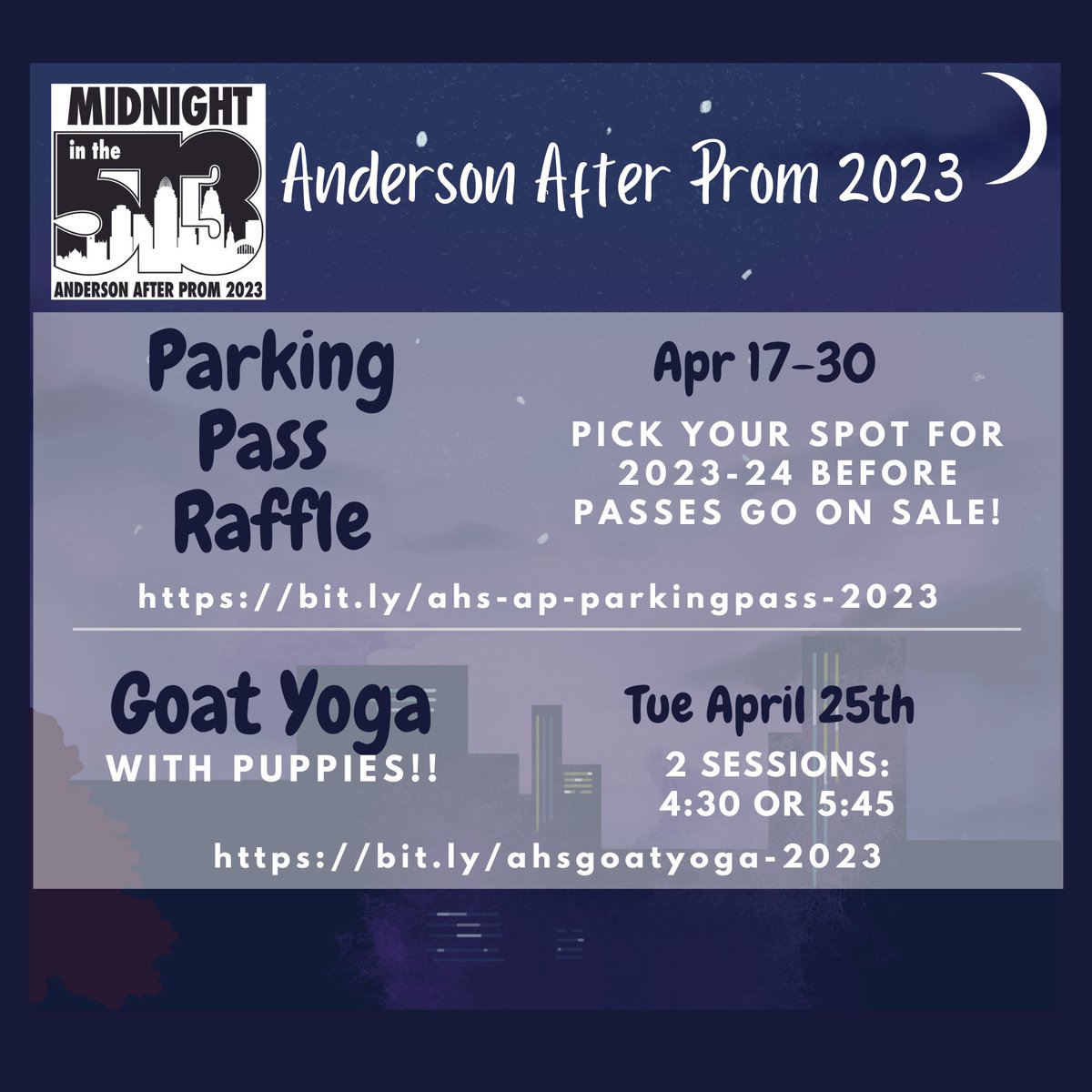 MIDNIGHT in the 513

ANDERSON AFTER PROM 2023

Anderson After Prom 2023

Parking Pass Raffle

Apr 17-30

PICK YOUR SPOT FOR 2023-24 BEFORE PASSES GO ON SALE!

https://bit.ly/ahs-ap-parkingpass-2023

Goat Yoga

WITH PUPPIES!!

Tue April 25th

2 SESSIONS: 4:30 OR 5:45

https://bit.ly/ahsgoatyoga-2023